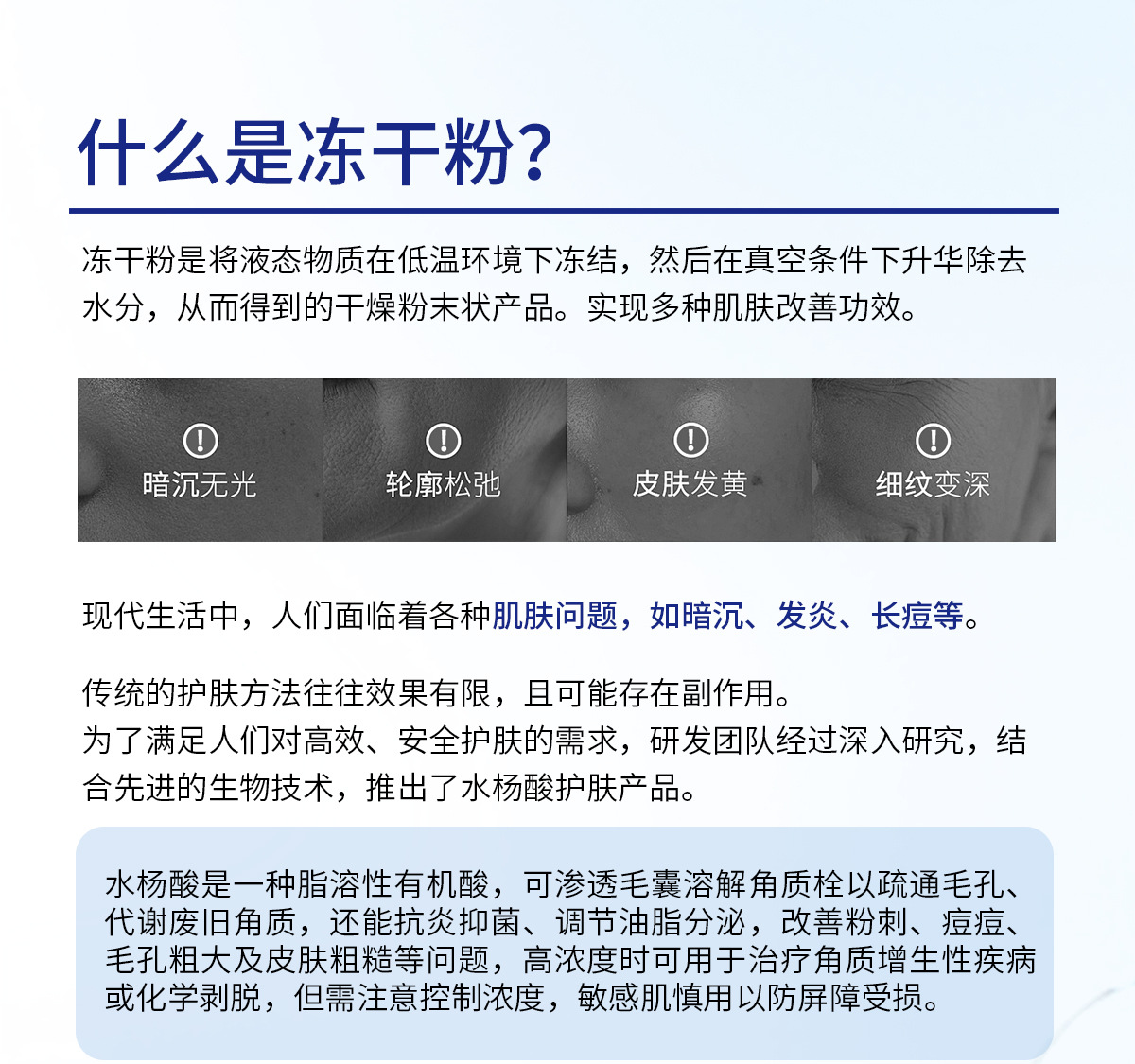 什么是冻干粉?

冻干粉是将液态物质在低温环境下冻结，然后在真空条件下升华除去水分，从而得到的干燥粉末状产品。实现多种肌肤改善功效。

暗沉无光

轮廓松弛

皮肤发黄

细纹变深

现代生活中，人们面临着各种肌肤问题，如暗沉、发炎、长痘等。

传统的护肤方法往往效果有限，且可能存在副作用。
为了满足人们对高效、安全护肤的需求，研发团队经过深入研究，结合先进的生物技术，推出了水杨酸护肤产品。

水杨酸是一种脂溶性有机酸，可渗透毛囊溶解角质栓以疏通毛孔、代谢废旧角质，还能抗炎抑菌、调节油脂分泌，改善粉刺、痘痘、毛孔粗大及皮肤粗糙等问题，高浓度时可用于治疗角质增生性疾病或化学剥脱，但需注意控制浓度，敏感肌慎用以防屏障受损。